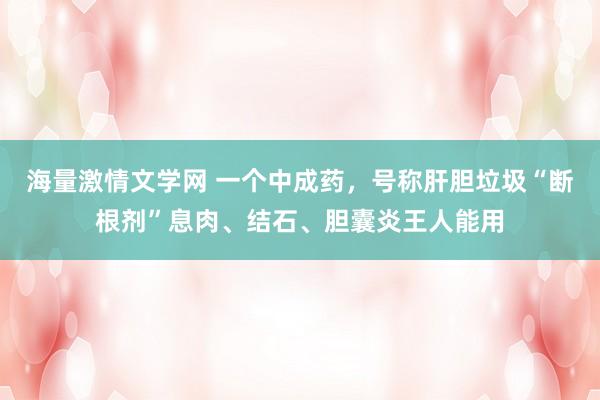 海量激情文学网 一个中成药，号称肝胆垃圾“断根剂”息肉、结石、胆囊炎王人能用